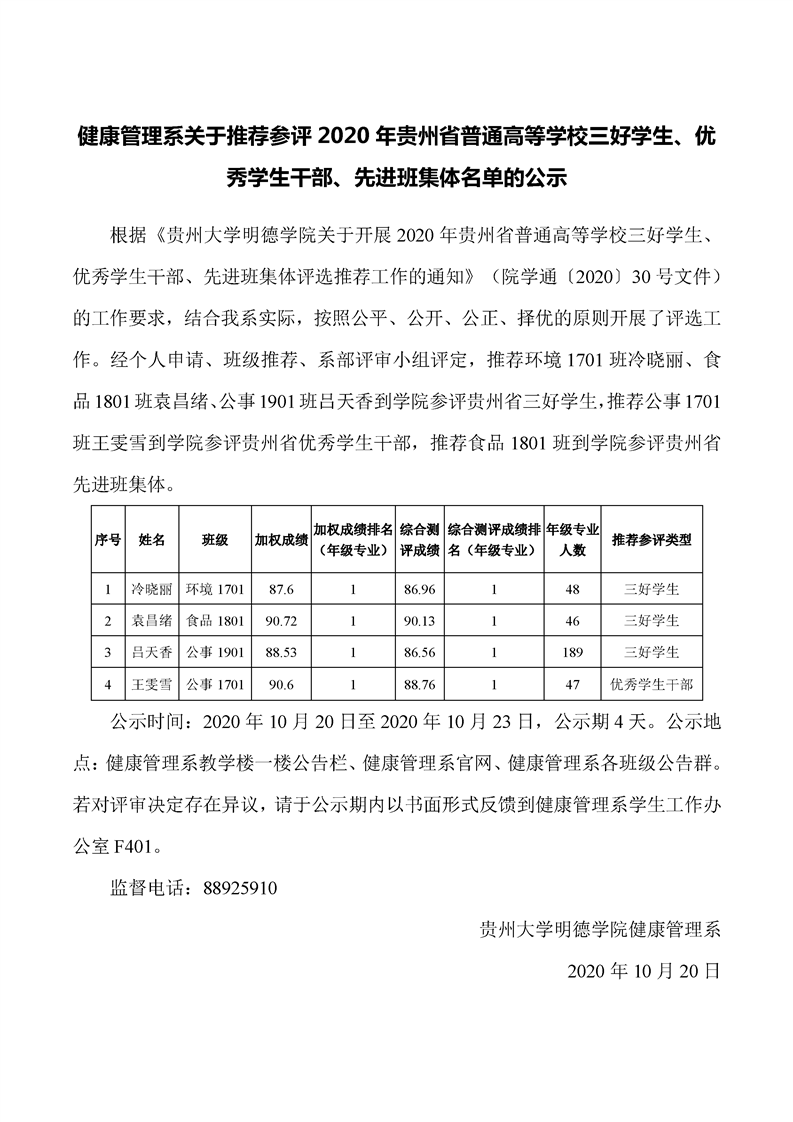 健康管理系关于推荐参评 2020 年贵州省普通高等学校三好学生、优秀学生干部、先进班集体名单的公示

根据《贵州大学明德学院关于开展 2020 年贵州省普通高等学校三好学生、优秀学生干部、先进班集体评选推荐工作的通知》（院学通〔2020〕30 号文件）的工作要求，结合我系实际，按照公平、公开、公正、择优的原则开展了评选工作。经个人申请、班级推荐、系部评审小组评定，推荐环境 1701 班冷晓丽、食品 1801 班袁昌绪、公事 1901 班吕天香到学院参评贵州省三好学生，推荐公事 1701 班王雯雪到学院参评贵州省优秀学生干部，推荐食品 1801 班到学院参评贵州省先进班集体。

| 序号 | 姓名 | 班级 | 加权成绩 | 加权成绩排名（年级专业） | 综合测评成绩 | 综合测评成绩排名（年级专业） | 年级专业人数 | 推荐参评类型 |
|---|---|---|---|---|---|---|---|---|
| 1 | 冷晓丽 | 环境 1701 | 87.6 | 1 | 86.96 | 1 | 48 | 三好学生 |
| 2 | 袁昌绪 | 食品 1801 | 90.72 | 1 | 90.13 | 1 | 46 | 三好学生 |
| 3 | 吕天香 | 公事 1901 | 88.53 | 1 | 86.56 | 1 | 189 | 三好学生 |
| 4 | 王雯雪 | 公事 1701 | 90.6 | 1 | 88.76 | 1 | 47 | 优秀学生干部 |

公示时间：2020 年 10 月 20 日至 2020 年 10 月 23 日，公示期 4 天。公示地点：健康管理系教学楼一楼公告栏、健康管理系官网、健康管理系各班级公告群。若对评审决定存在异议，请于公示期内以书面形式反馈到健康管理系学生工作办公室 F401。

监督电话：88925910

贵州大学明德学院健康管理系

2020 年 10 月 20 日